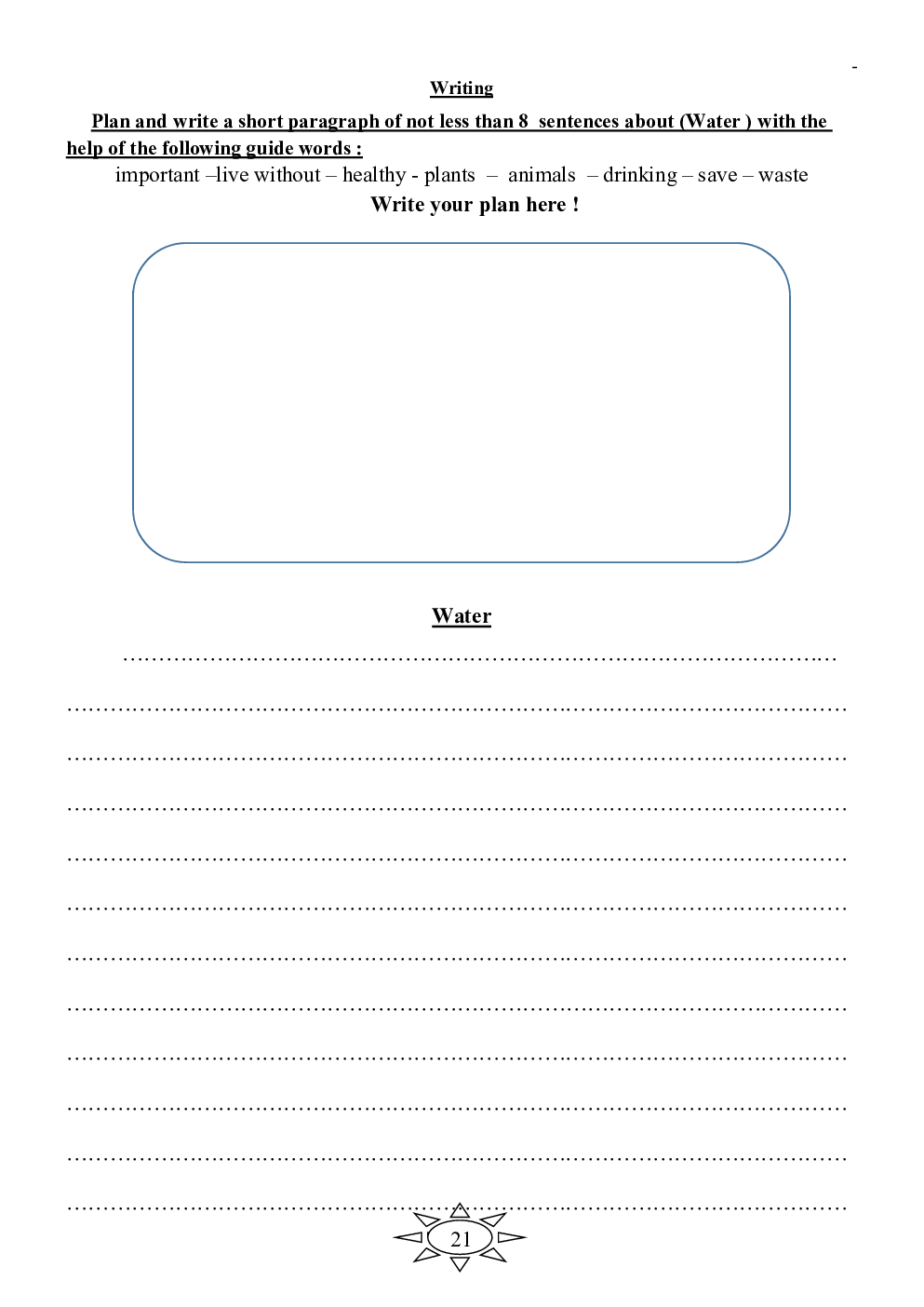 -

Writing

Plan and write a short paragraph of not less than 8 sentences about (Water ) with the help of the following guide words :

important –live without – healthy - plants – animals – drinking – save – waste

Write your plan here !

Water

____

____

____

____

____

____

____

____

____

____

____

____

21